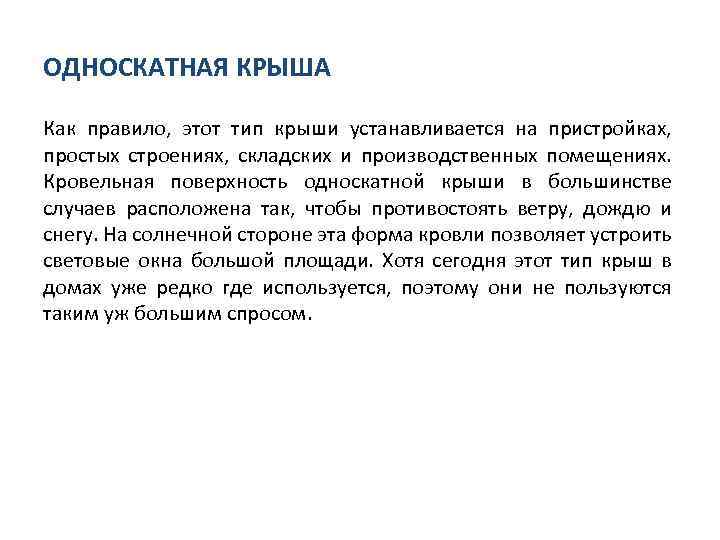 ОДНОСКАТНАЯ КРЫША

Как правило, этот тип крыши устанавливается на пристройках, простых строениях, складских и производственных помещениях. Кровельная поверхность односкатной крыши в большинстве случаев расположена так, чтобы противостоять ветру, дождю и снегу. На солнечной стороне эта форма кровли позволяет устроить световые окна большой площади. Хотя сегодня этот тип крыш в домах уже редко где используется, поэтому они не пользуются таким уж большим спросом.